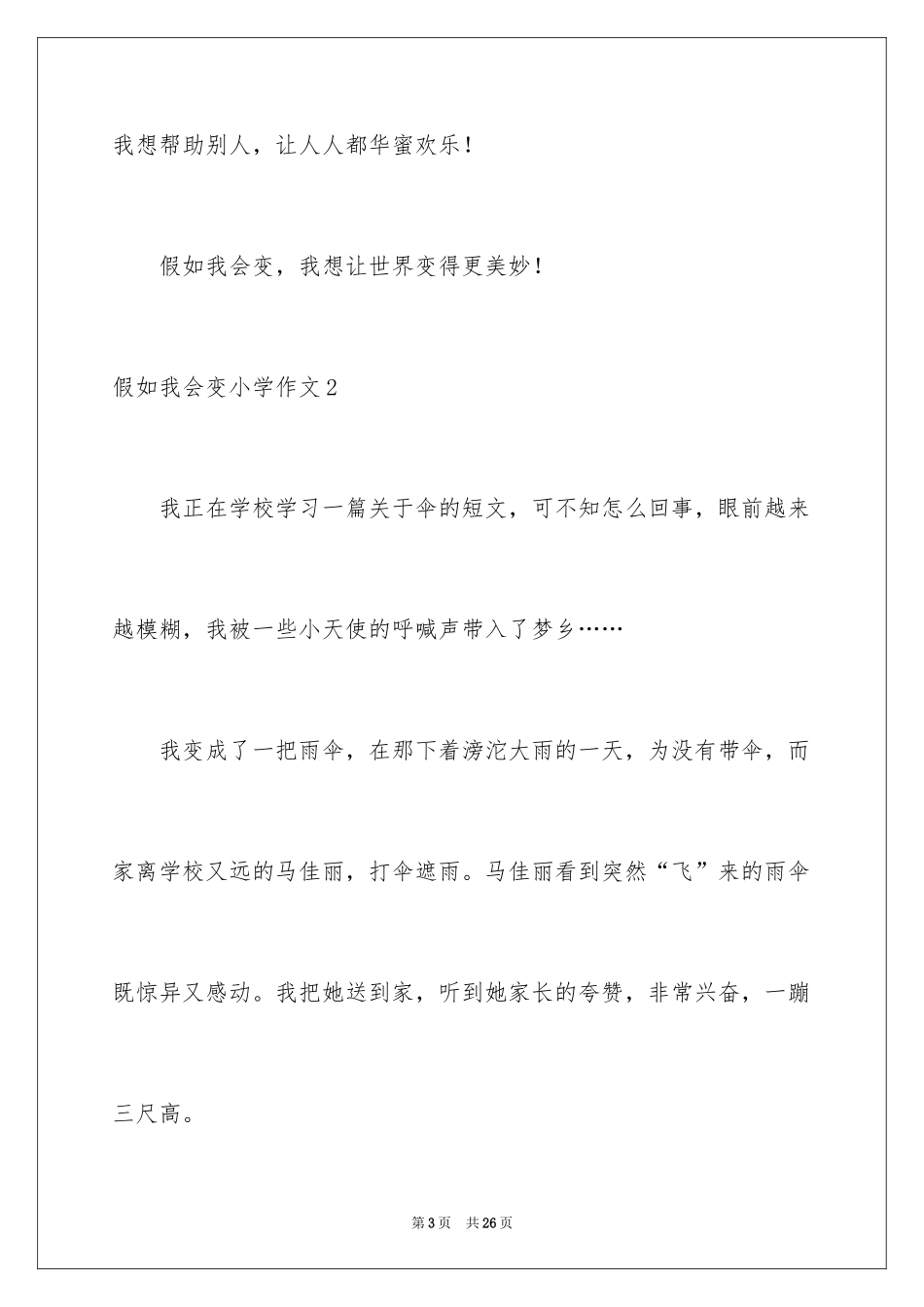 我想帮助别人，让人人都华蜜欢乐！

假如我会变，我想让世界变得更美妙！

假如我会变小学作文2

我正在学校学习一篇关于伞的短文，可不知怎么回事，眼前越来越模糊，我被一些小天使的呼喊声带入了梦乡……

我变成了一把雨伞，在那下着滂沱大雨的一天，为没有带伞，而家离学校又远的马佳丽，打伞遮雨。马佳丽看到突然“飞”来的雨伞既惊异又感动。我把她送到家，听到她家长的夸赞，非常兴奋，一蹦三尺高。

第3页　共26页